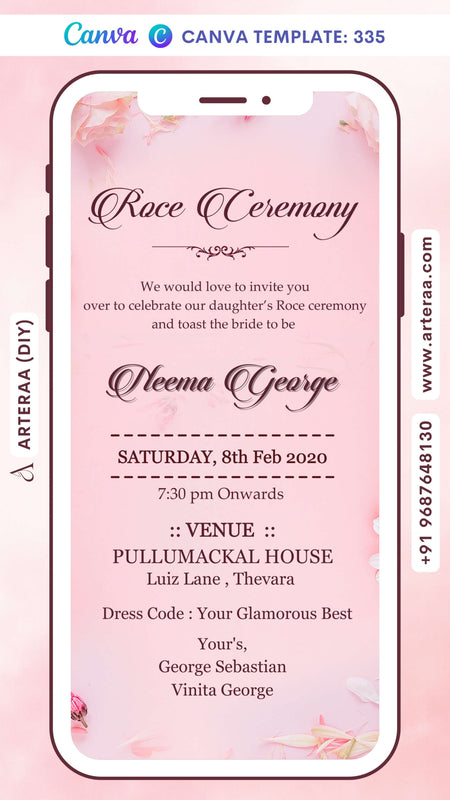 Canva CANVA TEMPLATE: 335

ARTERAA (DIY)

Roce Ceremony

We would love to invite you over to celebrate our daughter's Roce ceremony and toast the bride to be

Neema George

SATURDAY, 8th Feb 2020

7:30 pm Onwards

:: VENUE ::
PULLUMACKAL HOUSE
Luiz Lane , Thevara

Dress Code : Your Glamorous Best

Your's,
George Sebastian
Vinita George

www.arteraa.com

+91 9687648130